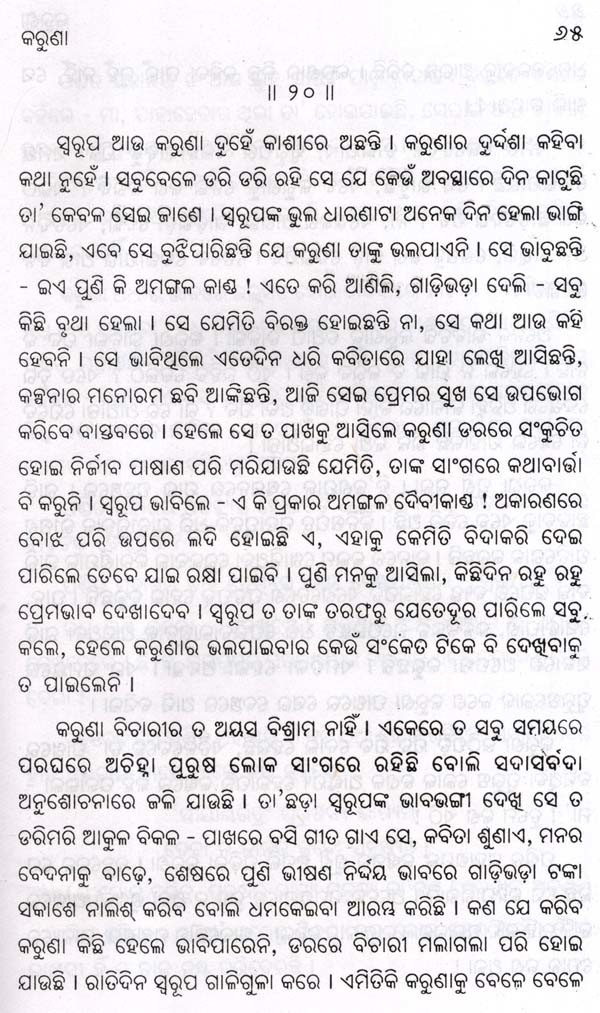 କରୁଣା ୬୫

॥ ୨୦ ॥

ସ୍ୱରୂପ ଆଉ କରୁଣା ଦୁହେଁ କାଶୀରେ ଅଛନ୍ତି । କରୁଣାର ଦୁର୍ଦ୍ଦଶା କହିବା କଥା ନୁହେଁ । ସବୁବେଳେ ଡରି ଡରି ରହି ସେ ଯେ କେଉଁ ଅବସ୍ଥାରେ ଦିନ କାଟୁଛି ତା' କେବଳ ସେଇ ଜାଣେ । ସ୍ୱରୂପଙ୍କ ଭୁଲ ଧାରଣାଟା ଅନେକ ଦିନ ହେଲା ଭାଙ୍ଗି ଯାଇଛି, ଏବେ ସେ ବୁଝିପାରିଛନ୍ତି ଯେ କରୁଣା ତାଙ୍କୁ ଭଲପାଏନି । ସେ ଭାବୁଛନ୍ତି - ଇଏ ପୁଣି କି ଅମଙ୍ଗଳ କାଣ୍ଡ ! ଏତେ କରି ଆଣିଲି, ଗାଡ଼ିଭଡ଼ା ଦେଲି - ସବୁ କିଛି ବୃଥା ହେଲା । ସେ ଯେମିତି ବିରକ୍ତ ହୋଇଛନ୍ତି ନା, ସେ କଥା ଆଉ କହି ହେବନି । ସେ ଭାବିଥିଲେ ଏତେଦିନ ଧରି କବିତାରେ ଯାହା ଲେଖି ଆସିଛନ୍ତି, କଳ୍ପନାର ମନୋରମ ଛବି ଆଙ୍କିଛନ୍ତି, ଆଜି ସେଇ ପ୍ରେମର ସୁଖ ସେ ଉପଭୋଗ କରିବେ ବାସ୍ତବରେ । ହେଲେ ସେ ତ ପାଖକୁ ଆସିଲେ କରୁଣା ଡରରେ ସଂକୁଚିତ ହୋଇ ନିର୍ଜୀବ ପାଷାଣ ପରି ମରିଯାଉଛି ଯେମିତି, ତାଙ୍କ ସାଂଗରେ କଥାବାର୍ତ୍ତା ବି କରୁନି । ସ୍ୱରୂପ ଭାବିଲେ - ଏ କି ପ୍ରକାର ଅମଙ୍ଗଳ ଦୈବୀକାଣ୍ଡ ! ଅକାରଣରେ ବୋଝ ପରି ଉପରେ ଲଦି ହୋଇଛି ଏ, ଏହାକୁ କେମିତି ବିଦାକରି ଦେଇ ପାରିଲେ ତେବେ ଯାଇ ରକ୍ଷା ପାଇବି । ପୁଣି ମନକୁ ଆସିଲା, କିଛିଦିନ ରହୁ ରହୁ ପ୍ରେମଭାବ ଦେଖାଦେବ । ସ୍ୱରୂପ ତ ତାଙ୍କ ତରଫରୁ ଯେତେଦୂର ପାରିଲେ ସବୁ କଲେ, ହେଲେ କରୁଣାର ଭଲପାଇବାର କେଉଁ ସଂକେତ ଟିକେ ବି ଦେଖିବାକୁ ତ ପାଇଲେନି ।

କରୁଣା ବିଚାରୀର ତ ଅୟସ ବିଶ୍ରାମ ନାହିଁ । ଏକେରେ ତ ସବୁ ସମୟରେ ପରଘରେ ଅଚିହ୍ନା ପୁରୁଷ ଲୋକ ସାଂଗରେ ରହିଛି ବୋଲି ସଦାସର୍ବଦା ଅନୁଶୋଚନାରେ ଜଳି ଯାଉଛି । ତା'ଛଡ଼ା ସ୍ୱରୂପଙ୍କ ଭାବଭଙ୍ଗୀ ଦେଖି ସେ ତ ଡରିମରି ଆକୁଳ ବିକଳ - ପାଖରେ ବସି ଗୀତ ଗାଏ ସେ, କବିତା ଶୁଣାଏ, ମନର ବେଦନାକୁ ବାଢ଼େ, ଶେଷରେ ପୁଣି ଭୀଷଣ ନିର୍ଦ୍ଦୟ ଭାବରେ ଗାଡ଼ିଭଡ଼ା ଟଙ୍କା ସକାଶେ ନାଲିଶ୍ କରିବ ବୋଲି ଧମକେଇବା ଆରମ୍ଭ କରିଛି । କଣ ଯେ କରିବ କରୁଣା କିଛି ହେଲେ ଭାବିପାରେନି, ଡରରେ ବିଚାରୀ ମଲାଗଲା ପରି ହୋଇ ଯାଉଛି । ରାତିଦିନ ସ୍ୱରୂପ ଗାଳିଗୁଲା କରେ । ଏମିତିକି କରୁଣାକୁ ବେଳେ ବେଳେ